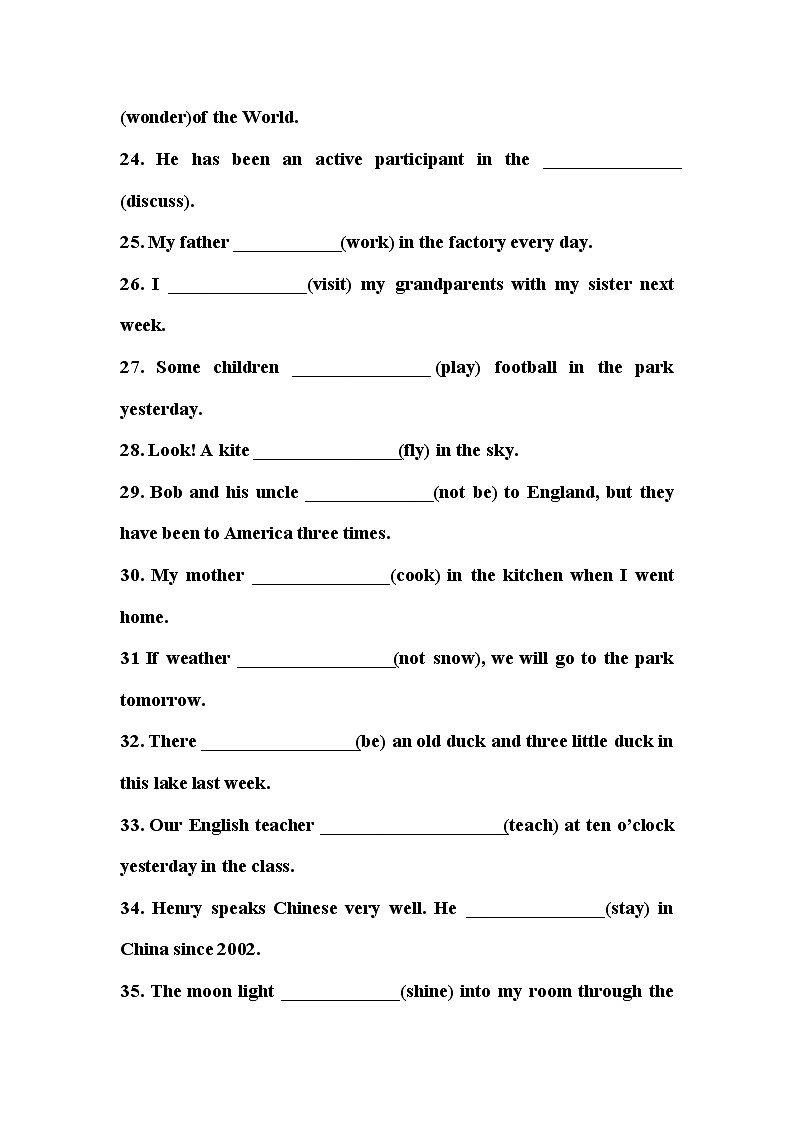 (wonder)of the World.

24. He has been an active participant in the _______________ (discuss).

25. My father ____________(work) in the factory every day.

26. I _______________(visit) my grandparents with my sister next week.

27. Some children _______________ (play) football in the park yesterday.

28. Look! A kite ________________(fly) in the sky.

29. Bob and his uncle ______________(not be) to England, but they have been to America three times.

30. My mother _______________(cook) in the kitchen when I went home.

31 If weather _________________(not snow), we will go to the park tomorrow.

32. There _________________(be) an old duck and three little duck in this lake last week.

33. Our English teacher ____________________(teach) at ten o'clock yesterday in the class.

34. Henry speaks Chinese very well. He _______________(stay) in China since 2002.

35. The moon light _____________(shine) into my room through the